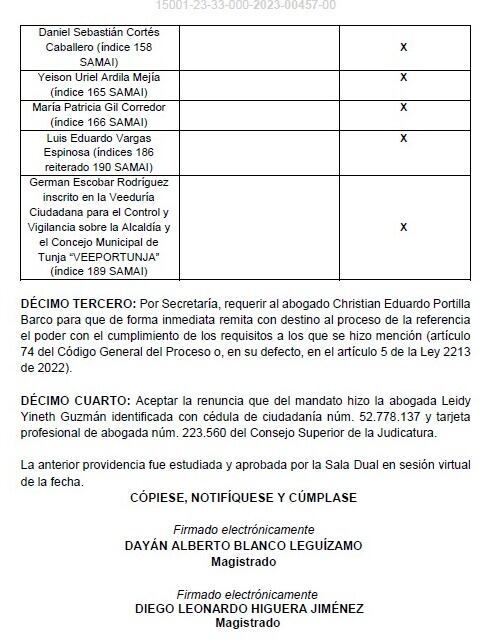 15001-23-33-000-2023-00457-00

| | | |
|---|---|---|
| Daniel Sebastián Cortés Caballero (índice 158 SAMAI) | | X |
| Yeison Uriel Ardila Mejía (índice 165 SAMAI) | | X |
| María Patricia Gil Corredor (índice 166 SAMAI) | | X |
| Luis Eduardo Vargas Espinosa (índices 186 reiterado 190 SAMAI) | | X |
| German Escobar Rodríguez inscrito en la Veeduría Ciudadana para el Control y Vigilancia sobre la Alcaldía y el Concejo Municipal de Tunja "VEEPORTUNJA" (índice 189 SAMAI) | | X |

DÉCIMO TERCERO: Por Secretaría, requerir al abogado Christian Eduardo Portilla Barco para que de forma inmediata remita con destino al proceso de la referencia el poder con el cumplimiento de los requisitos a los que se hizo mención (artículo 74 del Código General del Proceso o, en su defecto, en el artículo 5 de la Ley 2213 de 2022).

DÉCIMO CUARTO: Aceptar la renuncia que del mandato hizo la abogada Leidy Yineth Guzmán identificada con cédula de ciudadanía núm. 52.778.137 y tarjeta profesional de abogada núm. 223.560 del Consejo Superior de la Judicatura.

La anterior providencia fue estudiada y aprobada por la Sala Dual en sesión virtual de la fecha.

CÓPIESE, NOTIFÍQUESE Y CÚMPLASE

Firmado electrónicamente
DAYÁN ALBERTO BLANCO LEGUÍZAMO
Magistrado

Firmado electrónicamente
DIEGO LEONARDO HIGUERA JIMÉNEZ
Magistrado